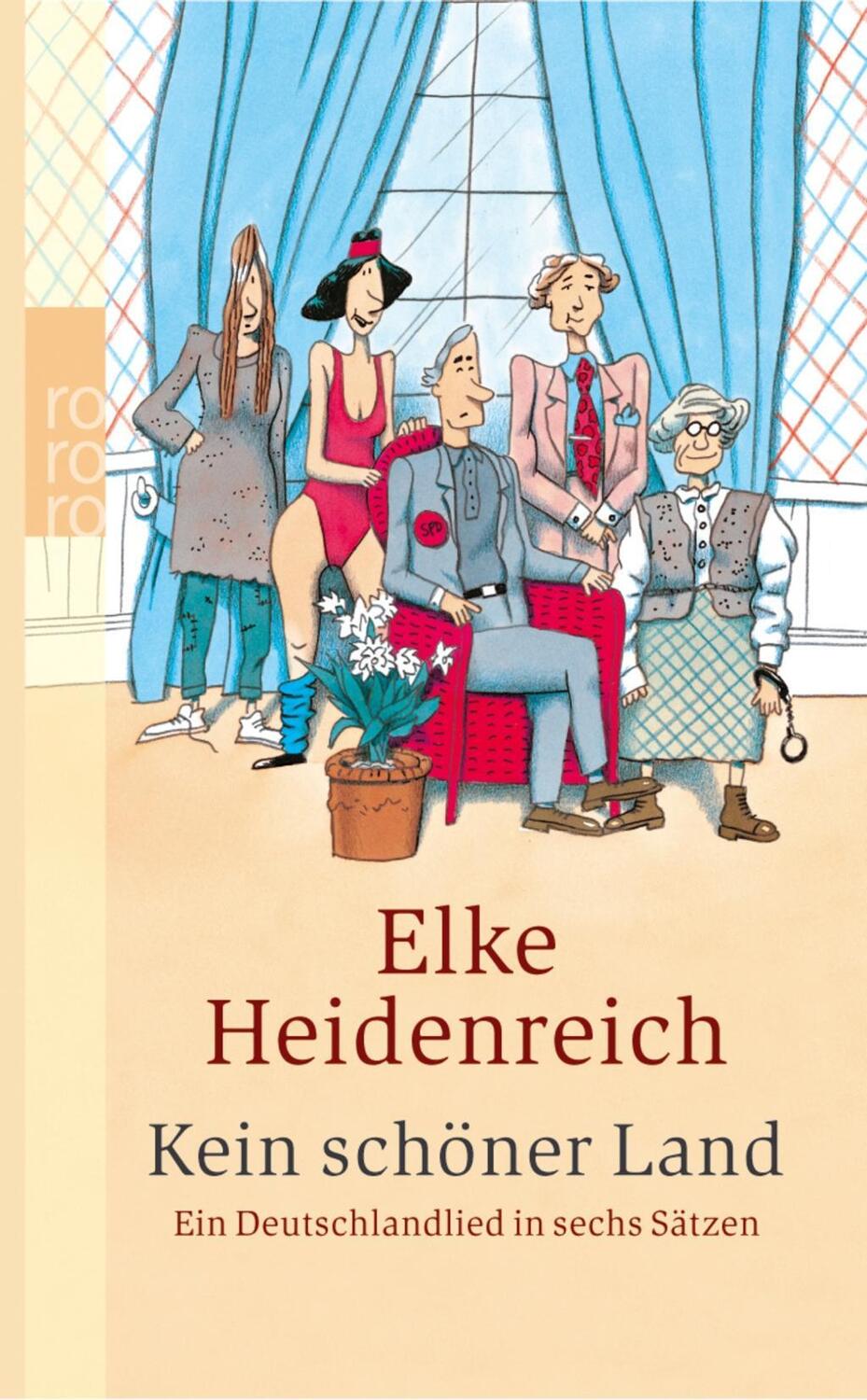 ro
ro
ro

SPD

Elke Heidenreich

Kein schöner Land

Ein Deutschlandlied in sechs Sätzen